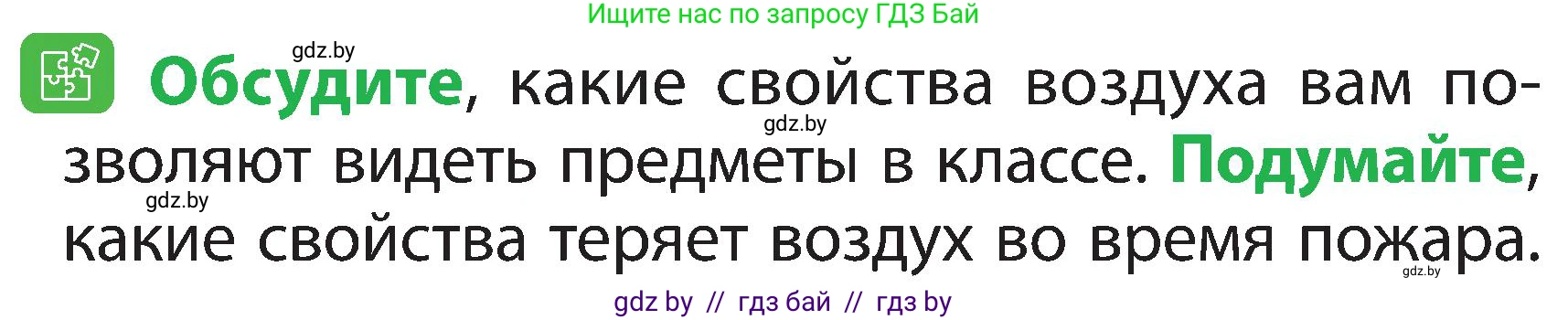 Ищите нас по запросу ГДЗ Бай

gdz.by

Обсудите, какие свойства воздуха вам позволяют видеть предметы в классе. Подумайте, какие свойства теряет воздух во время пожара.

gdz.by
gdz.by
gdz.by

gdz by // гдз бай // гдз by